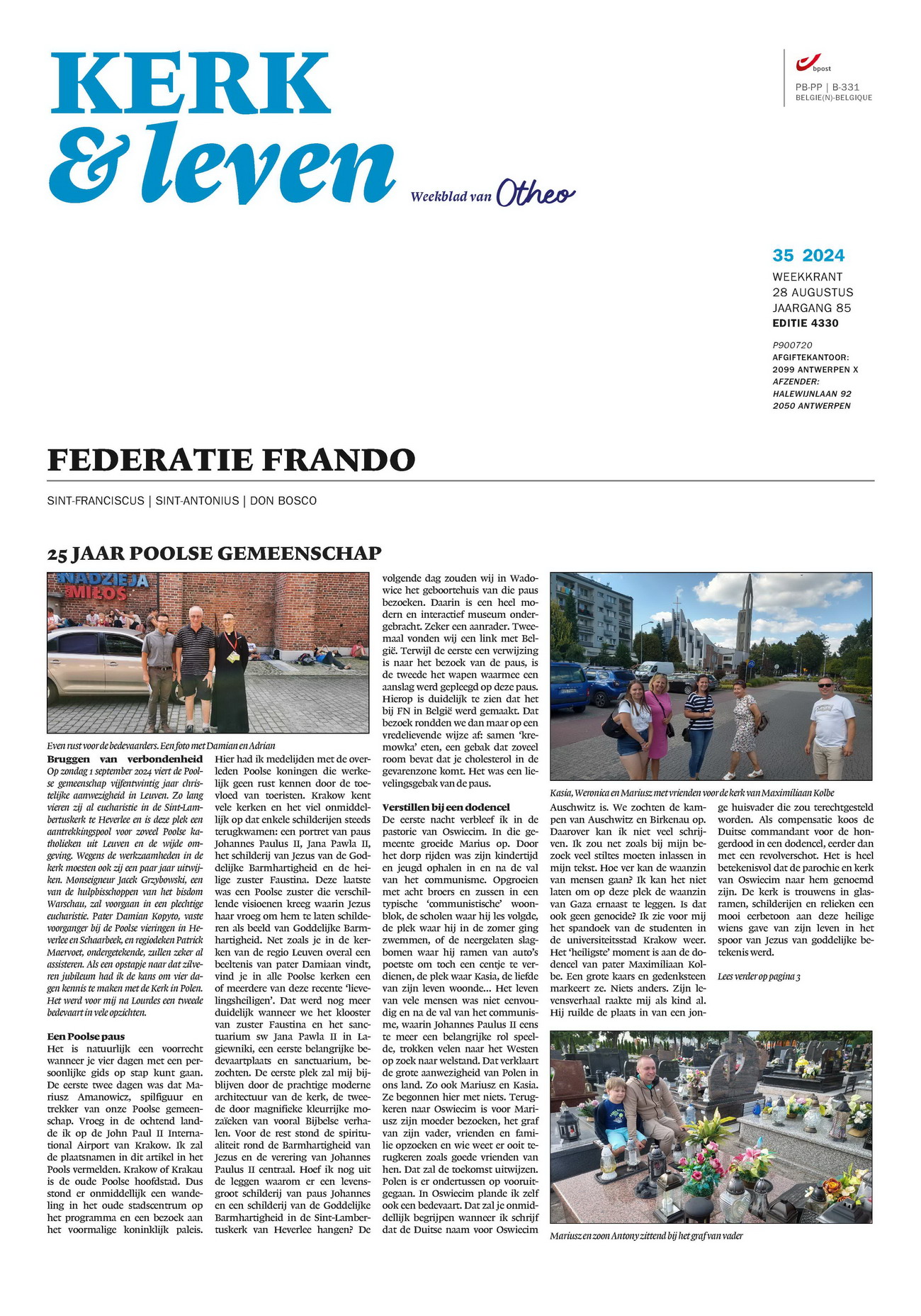 KERK
& leven
Weekblad van Otheo

bpost
PB-PP | B-331
BELGIE(N)-BELGIQUE

35 2024
WEEKKRANT
28 AUGUSTUS
JAARGANG 85
EDITIE 4330

P900720
AFGIFTEKANTOOR:
2099 ANTWERPEN X
AFZENDER:
HALEWIJNLAAN 92
2050 ANTWERPEN

FEDERATIE FRANDO

SINT-FRANCISCUS | SINT-ANTONIUS | DON BOSCO

25 JAAR POOLSE GEMEENSCHAP

NADZIEJA MIŁOŚ

Even rust voor de bedevaarders. Een foto met Damian en Adrian

Bruggen van verbondenheid
Op zondag 1 september 2024 viert de Poolse gemeenschap vijfentwintig jaar christelijke aanwezigheid in Leuven. Zo lang vieren zij al eucharistie in de Sint-Lambertuskerk te Heverlee en is deze plek een aantrekkingspool voor zoveel Poolse katholieken uit Leuven en de wijde omgeving. Wegens de werkzaamheden in de kerk moesten ook zij een paar jaar uitwijken. Monseigneur Jacek Grzybowski, een van de hulpbisschoppen van het bisdom Warschau, zal voorgaan in een plechtige eucharistie. Pater Damian Kopyto, vaste voorganger bij de Poolse vieringen in Heverlee en Schaarbeek, en regiodeken Patrick Maervoet, ondergetekende, zullen zeker al assisteren. Als een opstapje naar dat zilveren jubileum had ik de kans om vier dagen kennis te maken met de Kerk in Polen. Het werd voor mij na Lourdes een tweede bedevaart in vele opzichten.

Een Poolse paus
Het is natuurlijk een voorrecht wanneer je vier dagen met een persoonlijke gids op stap kunt gaan. De eerste twee dagen was dat Mariusz Amanowicz, spilfiguur en trekker van onze Poolse gemeenschap. Vroeg in de ochtend landde ik op de John Paul II International Airport van Krakow. Ik zal de plaatsnamen in dit artikel in het Pools vermelden. Krakow of Krakau is de oude Poolse hoofdstad. Dus stond er onmiddellijk een wandeling in het oude stadscentrum op het programma en een bezoek aan het voormalige koninklijk paleis. Hier had ik medelijden met de overleden Poolse koningen die werkelijk geen rust kennen door de toevloed van toeristen. Krakow kent vele kerken en het viel onmiddellijk op dat enkele schilderijen steeds terugkwamen: een portret van paus Johannes Paulus II, Jana Pawla II, het schilderij van Jezus van de Goddelijke Barmhartigheid en de heilige zuster Faustina. Deze laatste was een Poolse zuster die verschillende visioenen kreeg waarin Jezus haar vroeg om hem te laten schilderen als beeld van Goddelijke Barmhartigheid. Net zoals je in de kerken van de regio Leuven overal een beeltenis van pater Damiaan vindt, vind je in alle Poolse kerken een of meerdere van deze recente 'lievelingsheiligen'. Dat werd nog meer duidelijk wanneer we het klooster van zuster Faustina en het sanctuarium sw Jana Pawla II in Lagiewniki, een eerste belangrijke bedevaartplaats en sanctuarium, bezochten. De eerste plek zal mij bijblijven door de prachtige moderne architectuur van de kerk, de tweede door magnifieke kleurrijke mozaïeken van vooral Bijbelse verhalen. Voor de rest stond de spiritualiteit rond de Barmhartigheid van Jezus en de verering van Johannes Paulus II centraal. Hoef ik nog uit de leggen waarom er een levensgroot schilderij van paus Johannes en een schilderij van de Goddelijke Barmhartigheid in de Sint-Lambertuskerk van Heverlee hangen? De volgende dag zouden wij in Wadowice het geboortehuis van die paus bezoeken. Daarin is een heel modern en interactief museum ondergebracht. Zeker een aanrader. Tweemaal vonden wij een link met België. Terwijl de eerste een verwijzing is naar het bezoek van de paus, is de tweede het wapen waarmee een aanslag werd gepleegd op deze paus. Hierop is duidelijk te zien dat het bij FN in België werd gemaakt. Dat bezoek rondden we dan maar op een vredelievende wijze af: samen 'kremowka' eten, een gebak dat zoveel room bevat dat je cholesterol in de gevarenzone komt. Het was een lievelingsgebak van de paus.

Verstillen bij een dodencel
De eerste nacht verbleef ik in de pastorie van Oswiecim. In die gemeente groeide Marius op. Door het dorp rijden was zijn kindertijd en jeugd ophalen in en na de val van het communisme. Opgroeien met acht broers en zussen in een typische 'communistische' woonblok, de scholen waar hij les volgde, de plek waar hij in de zomer ging zwemmen, of de neergelaten slagbomen waar hij ramen van auto's poetste om toch een centje te verdienen, de plek waar Kasia, de liefde van zijn leven woonde... Het leven van vele mensen was niet eenvoudig en na de val van het communisme, waarin Johannes Paulus II eens te meer een belangrijke rol speelde, trokken velen naar het Westen op zoek naar welstand. Dat verklaart de grote aanwezigheid van Polen in ons land. Zo ook Mariusz en Kasia. Ze begonnen hier met niets. Terugkeren naar Oswiecim is voor Mariusz zijn moeder bezoeken, het graf van zijn vader, vrienden en familie opzoeken en wie weet er ooit terugkeren zoals goede vrienden van hen. Dat zal de toekomst uitwijzen. Polen is er ondertussen op vooruitgegaan. In Oswiecim plande ik zelf ook een bedevaart. Dat zal je onmiddellijk begrijpen wanneer ik schrijf dat de Duitse naam voor Oswiecim

Kasia, Weronica en Mariusz met vrienden voor de kerk van Maximiliaan Kolbe

Auschwitz is. We zochten de kampen van Auschwitz en Birkenau op. Daarover kan ik niet veel schrijven. Ik zou net zoals bij mijn bezoek veel stiltes moeten inlassen in mijn tekst. Hoe ver kan de waanzin van mensen gaan? Ik kan het niet laten om op deze plek de waanzin van Gaza ernaast te leggen. Is dat ook geen genocide? Ik zie voor mij het spandoek van de studenten in de universiteitsstad Krakow weer. Het 'heiligste' moment is aan de dodencel van pater Maximiliaan Kolbe. Een grote kaars en gedenksteen markeert ze. Niets anders. Zijn levensverhaal raakte mij als kind al. Hij ruilde de plaats in van een jonge huisvader die zou terechtgesteld worden. Als compensatie koos de Duitse commandant voor de hongerdood in een dodencel, eerder dan met een revolverschot. Het is heel betekenisvol dat de parochie en kerk van Oswiecim naar hem genoemd zijn. De kerk is trouwens in glasramen, schilderijen en relieken een mooi eerbetoon aan deze heilige wiens gave van zijn leven in het spoor van Jezus van goddelijke betekenis werd.

Lees verder op pagina 3

Mariusz en zoon Antony zittend bij het graf van vader